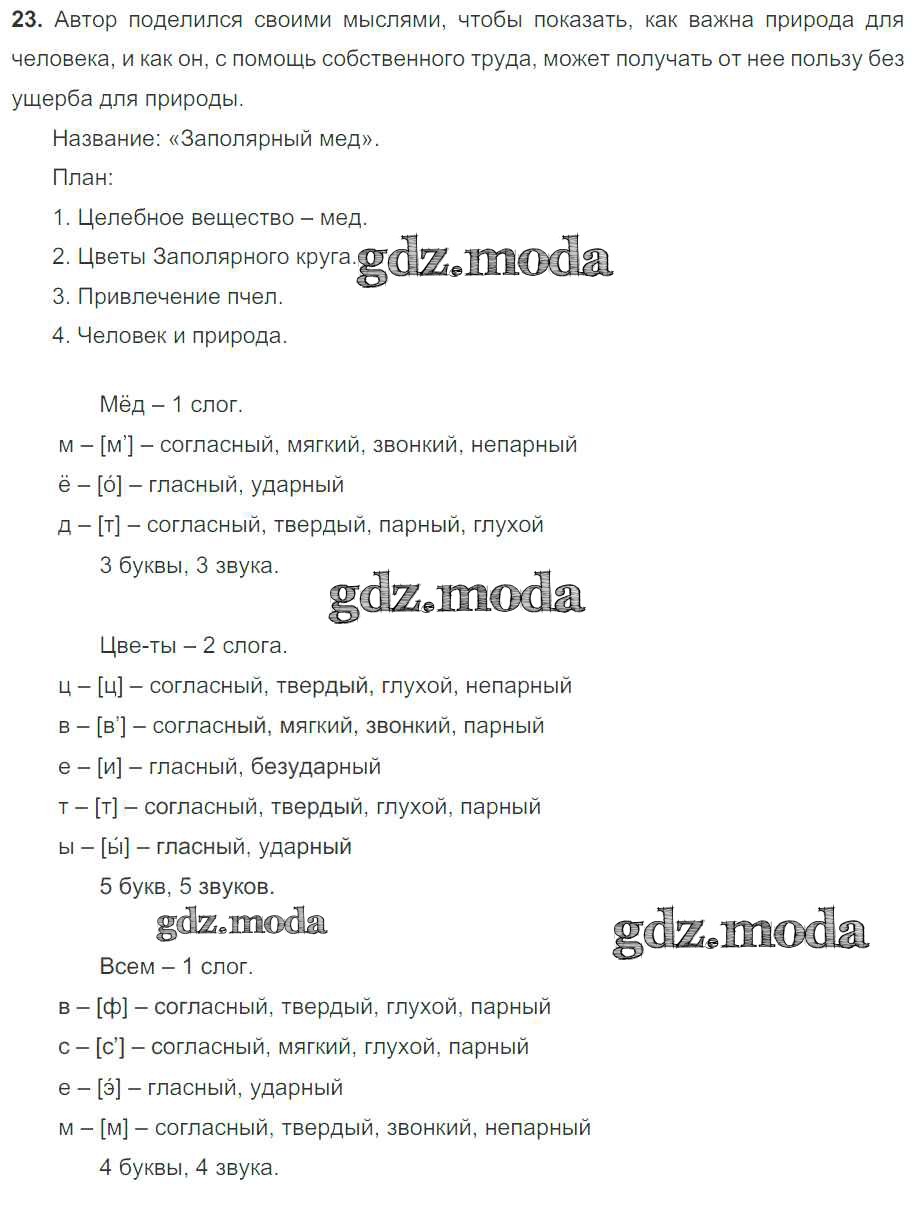 **23.** Автор поделился своими мыслями, чтобы показать, как важна природа для человека, и как он, с помощь собственного труда, может получать от нее пользу без ущерба для природы.

Название: «Заполярный мед».

План:

1. Целебное вещество – мед.

2. Цветы Заполярного круга. gdz.moda

3. Привлечение пчел.

4. Человек и природа.

Мёд – 1 слог.

м – [м’] – согласный, мягкий, звонкий, непарный

ё – [о́] – гласный, ударный

д – [т] – согласный, твердый, парный, глухой

3 буквы, 3 звука.

gdz.moda

Цве-ты – 2 слога.

ц – [ц] – согласный, твердый, глухой, непарный

в – [в’] – согласный, мягкий, звонкий, парный

е – [и] – гласный, безударный

т – [т] – согласный, твердый, глухой, парный

ы – [ы́] – гласный, ударный

5 букв, 5 звуков.

gdz.moda gdz.moda

Всем – 1 слог.

в – [ф] – согласный, твердый, глухой, парный

с – [с’] – согласный, мягкий, глухой, парный

е – [э́] – гласный, ударный

м – [м] – согласный, твердый, звонкий, непарный

4 буквы, 4 звука.